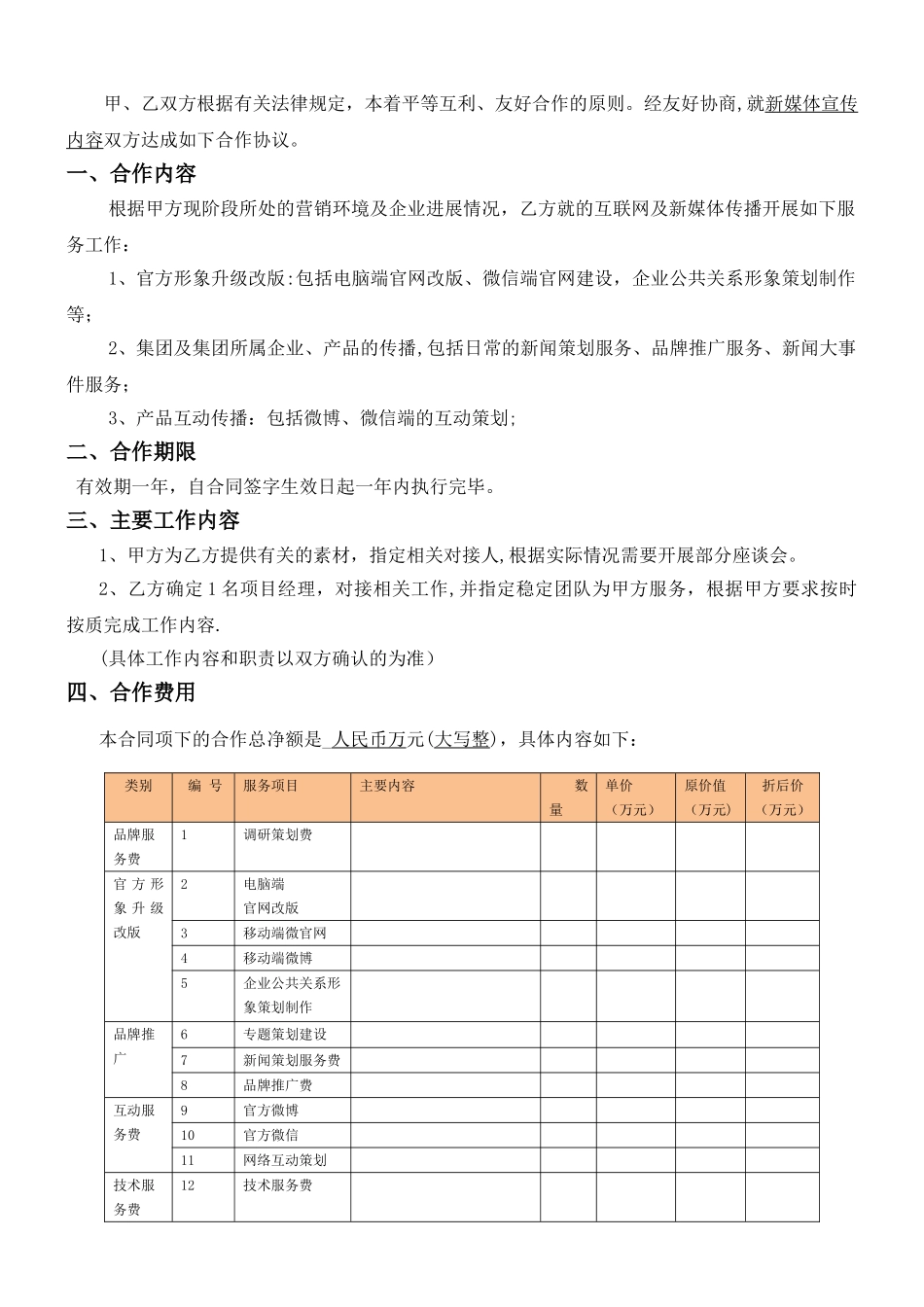 甲、乙双方根据有关法律规定，本着平等互利、友好合作的原则。经友好协商,就新媒体宣传内容双方达成如下合作协议。

一、合作内容

根据甲方现阶段所处的营销环境及企业进展情况，乙方就的互联网及新媒体传播开展如下服务工作：

1、官方形象升级改版:包括电脑端官网改版、微信端官网建设，企业公共关系形象策划制作等；

2、集团及集团所属企业、产品的传播,包括日常的新闻策划服务、品牌推广服务、新闻大事件服务；

3、产品互动传播：包括微博、微信端的互动策划;

二、合作期限

有效期一年，自合同签字生效日起一年内执行完毕。

三、主要工作内容

1、甲方为乙方提供有关的素材，指定相关对接人,根据实际情况需要开展部分座谈会。

2、乙方确定1名项目经理，对接相关工作,并指定稳定团队为甲方服务，根据甲方要求按时按质完成工作内容.

（具体工作内容和职责以双方确认的为准）

四、合作费用

本合同项下的合作总净额是 人民币万元(大写整)，具体内容如下：

| 类别 | 编 号 | 服务项目 | 主要内容 | 数量 | 单价（万元） | 原价值（万元） | 折后价（万元） |
|---|---|---|---|---|---|---|---|
| 品牌服务费 | 1 | 调研策划费 | | | | | |
| 官方形象升级改版 | 2 | 电脑端官网改版 | | | | | |
| | 3 | 移动端微官网 | | | | | |
| | 4 | 移动端微博 | | | | | |
| | 5 | 企业公共关系形象策划制作 | | | | | |
| 品牌推广 | 6 | 专题策划建设 | | | | | |
| | 7 | 新闻策划服务费 | | | | | |
| | 8 | 品牌推广费 | | | | | |
| 互动服务费 | 9 | 官方微博 | | | | | |
| | 10 | 官方微信 | | | | | |
| | 11 | 网络互动策划 | | | | | |
| 技术服务费 | 12 | 技术服务费 | | | | | |